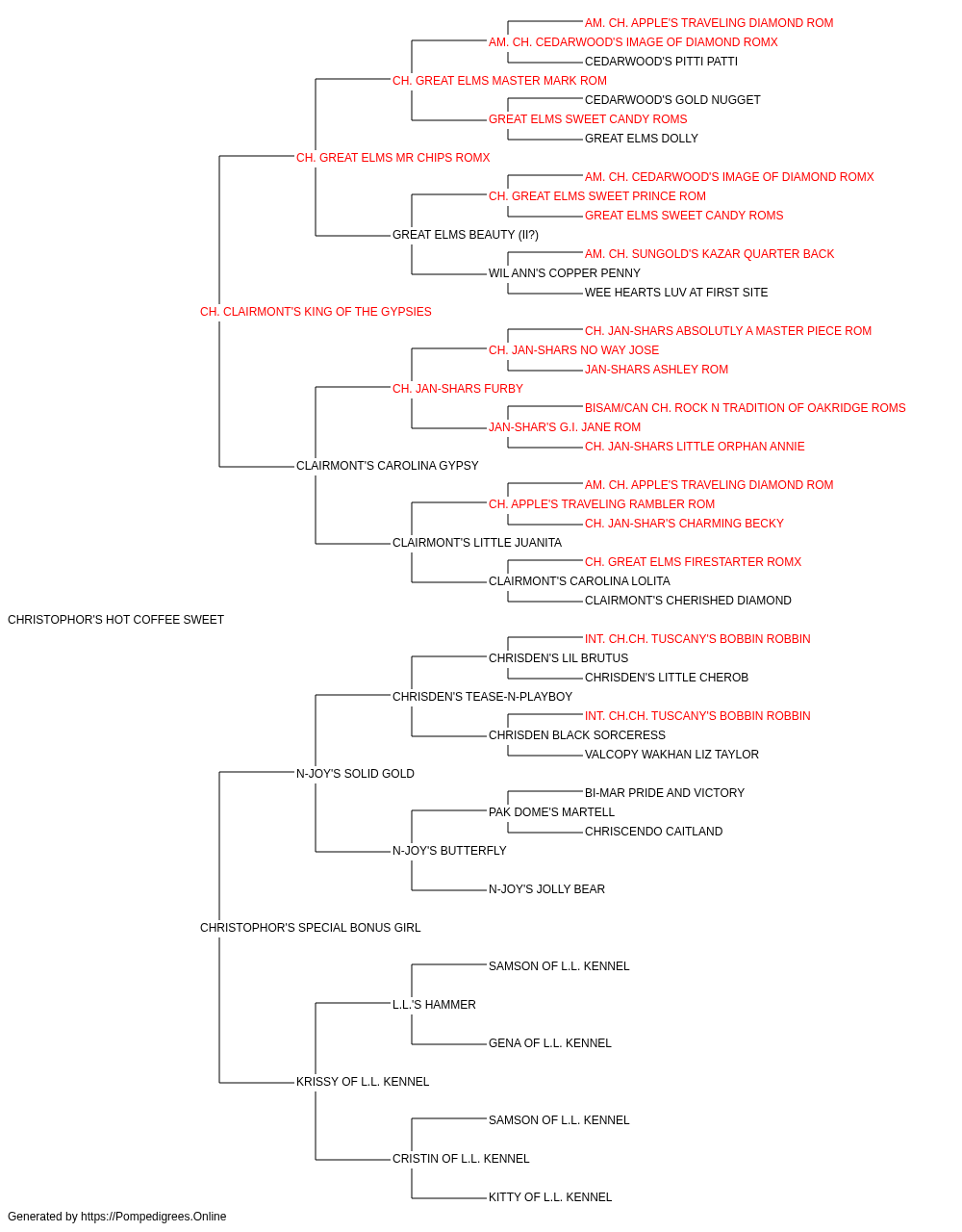 AM. CH. APPLE'S TRAVELING DIAMOND ROM
AM. CH. CEDARWOOD'S IMAGE OF DIAMOND ROMX
CEDARWOOD'S PITTI PATTI
CH. GREAT ELMS MASTER MARK ROM
CEDARWOOD'S GOLD NUGGET
GREAT ELMS SWEET CANDY ROMS
GREAT ELMS DOLLY
CH. GREAT ELMS MR CHIPS ROMX
AM. CH. CEDARWOOD'S IMAGE OF DIAMOND ROMX
CH. GREAT ELMS SWEET PRINCE ROM
GREAT ELMS SWEET CANDY ROMS
GREAT ELMS BEAUTY (II?)
AM. CH. SUNGOLD'S KAZAR QUARTER BACK
WIL ANN'S COPPER PENNY
WEE HEARTS LUV AT FIRST SITE
CH. CLAIRMONT'S KING OF THE GYPSIES
CH. JAN-SHARS ABSOLUTLY A MASTER PIECE ROM
CH. JAN-SHARS NO WAY JOSE
JAN-SHARS ASHLEY ROM
CH. JAN-SHARS FURBY
BISAM/CAN CH. ROCK N TRADITION OF OAKRIDGE ROMS
JAN-SHAR'S G.I. JANE ROM
CH. JAN-SHARS LITTLE ORPHAN ANNIE
CLAIRMONT'S CAROLINA GYPSY
AM. CH. APPLE'S TRAVELING DIAMOND ROM
CH. APPLE'S TRAVELING RAMBLER ROM
CH. JAN-SHAR'S CHARMING BECKY
CLAIRMONT'S LITTLE JUANITA
CH. GREAT ELMS FIRESTARTER ROMX
CLAIRMONT'S CAROLINA LOLITA
CLAIRMONT'S CHERISHED DIAMOND
CHRISTOPHOR'S HOT COFFEE SWEET
INT. CH.CH. TUSCANY'S BOBBIN ROBBIN
CHRISDEN'S LIL BRUTUS
CHRISDEN'S LITTLE CHEROB
CHRISDEN'S TEASE-N-PLAYBOY
INT. CH.CH. TUSCANY'S BOBBIN ROBBIN
CHRISDEN BLACK SORCERESS
VALCOPY WAKHAN LIZ TAYLOR
N-JOY'S SOLID GOLD
BI-MAR PRIDE AND VICTORY
PAK DOME'S MARTELL
CHRISCENDO CAITLAND
N-JOY'S BUTTERFLY
N-JOY'S JOLLY BEAR
CHRISTOPHOR'S SPECIAL BONUS GIRL
SAMSON OF L.L. KENNEL
L.L.'S HAMMER
GENA OF L.L. KENNEL
KRISSY OF L.L. KENNEL
SAMSON OF L.L. KENNEL
CRISTIN OF L.L. KENNEL
KITTY OF L.L. KENNEL
Generated by https://Pompedigrees.Online